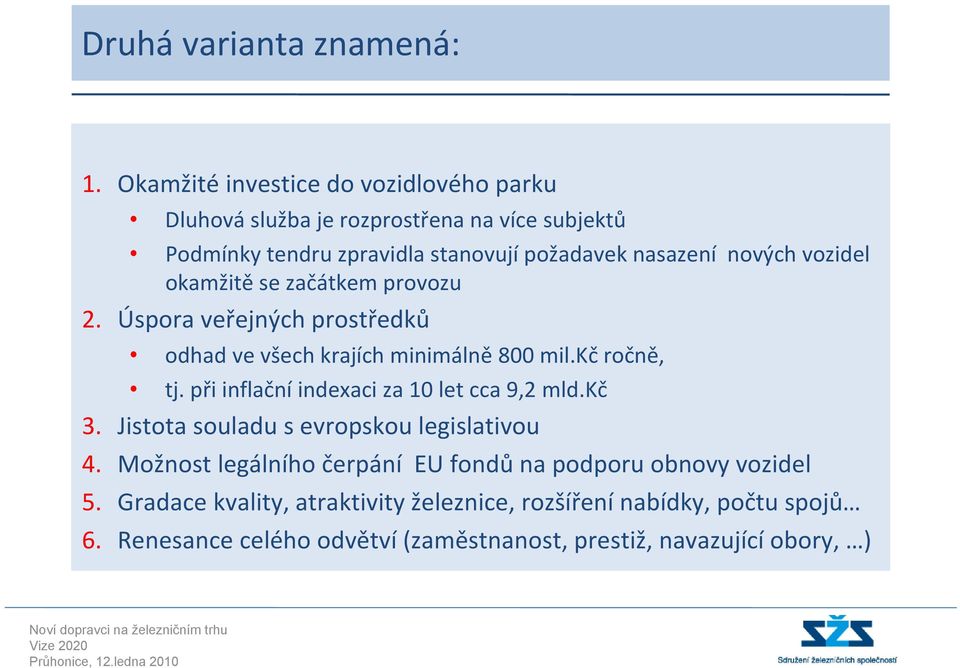 Druhá varianta znamená:

1. Okamžité investice do vozidlového parku
• Dluhová služba je rozprostřena na více subjektů
• Podmínky tendru zpravidla stanovují požadavek nasazení nových vozidel okamžitě se začátkem provozu
2. Úspora veřejných prostředků
• odhad ve všech krajích minimálně 800 mil.Kč ročně,
• tj. při inflační indexaci za 10 let cca 9,2 mld.Kč
3. Jistota souladu s evropskou legislativou
4. Možnost legálního čerpání EU fondů na podporu obnovy vozidel
5. Gradace kvality, atraktivity železnice, rozšíření nabídky, počtu spojů…
6. Renesance celého odvětví (zaměstnanost, prestiž, navazující obory, …)

Noví dopravci na železničním trhu
Vize 2020
Průhonice, 12.ledna 2010

SŽS
Sdružení železničních společností